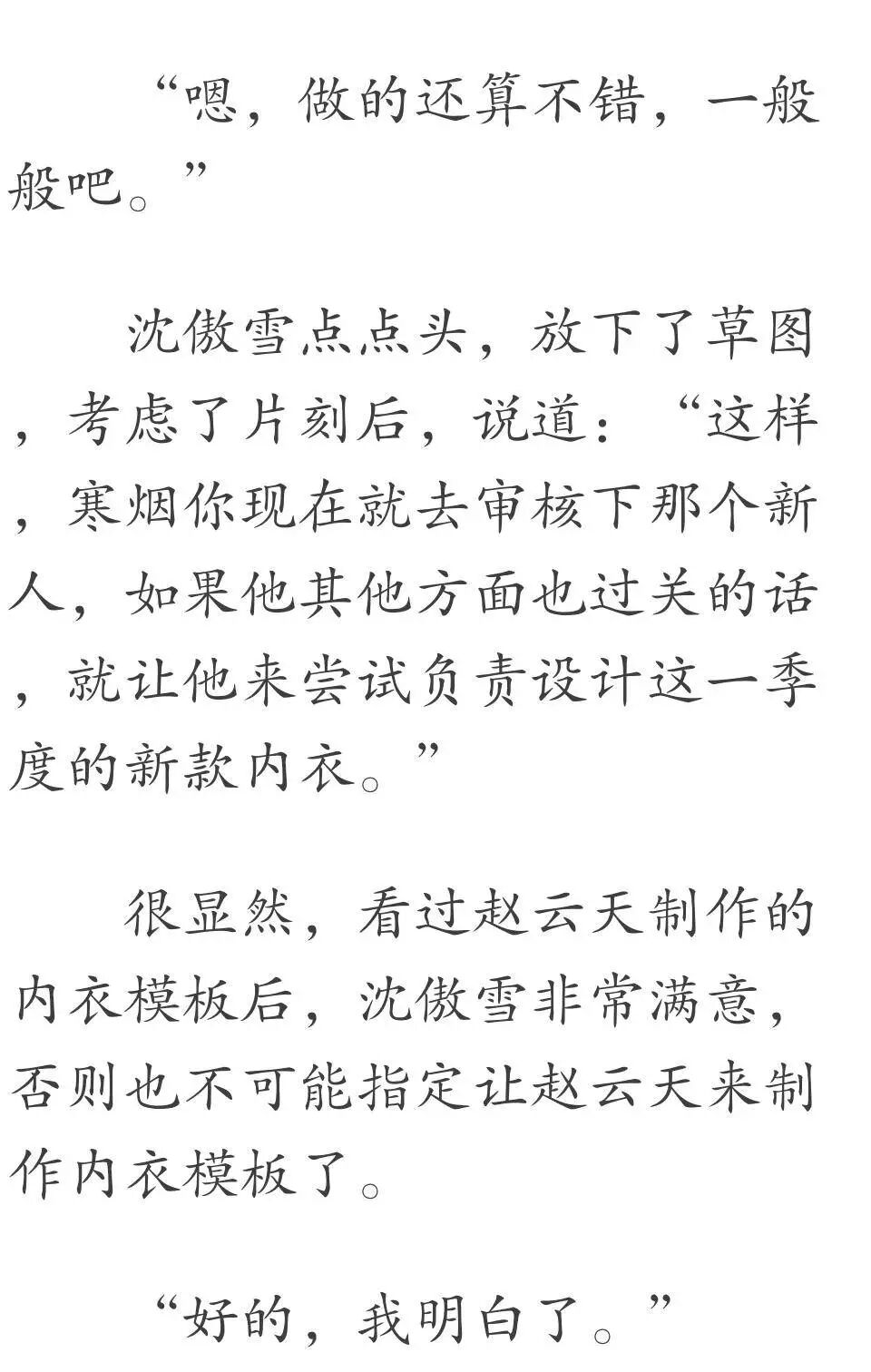 “嗯，做的还算不错，一般般吧。”

沈傲雪点点头，放下了草图，考虑了片刻后，说道：“这样，寒烟你现在就去审核下那个新人，如果他其他方面也过关的话，就让他来尝试负责设计这一季度的新款内衣。”

很显然，看过赵云天制作的内衣模板后，沈傲雪非常满意，否则也不可能指定让赵云天来制作内衣模板了。

“好的，我明白了。”